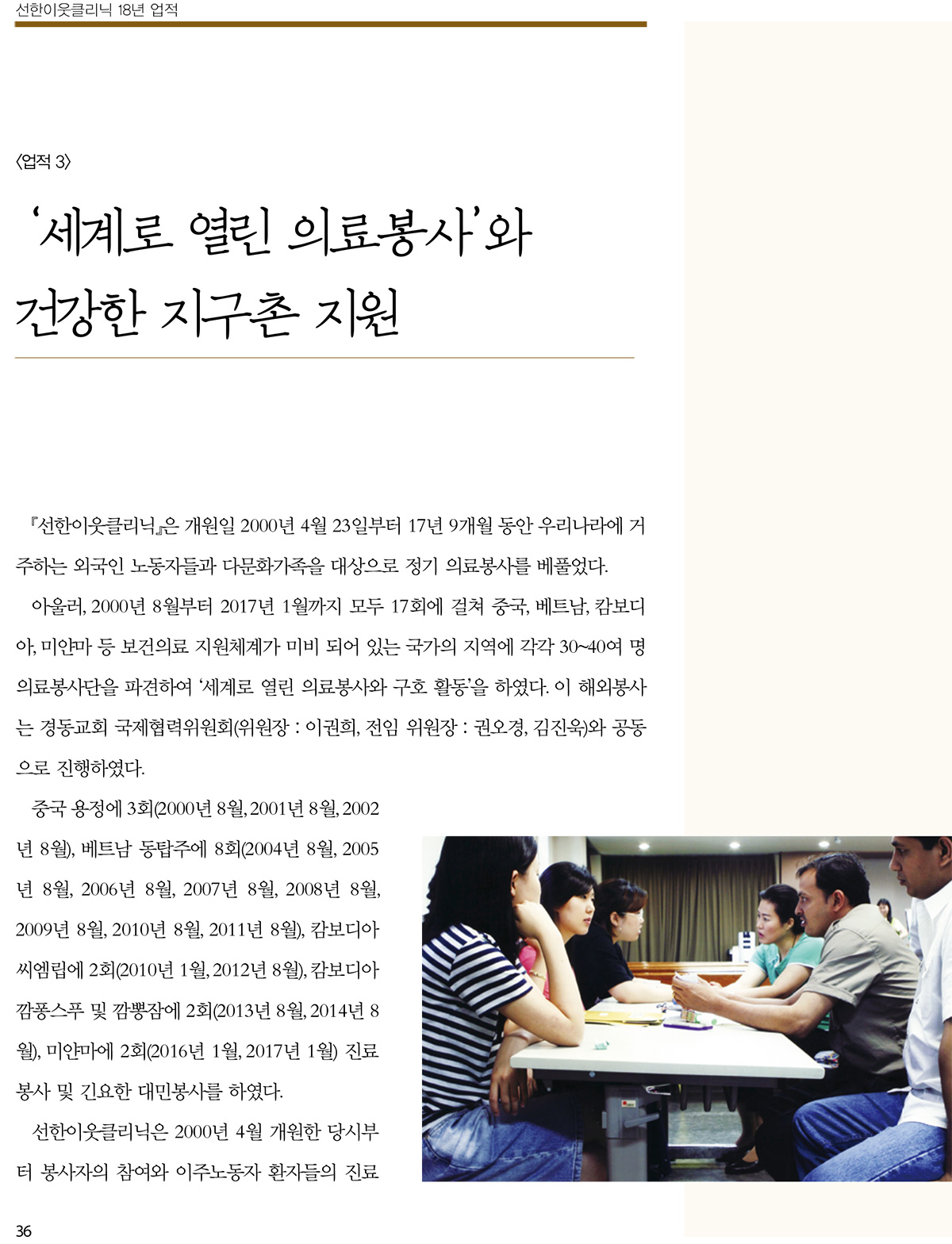 선한이웃클리닉 18년 업적

〈업적 3〉

'세계로 열린 의료봉사'와 건강한 지구촌 지원

『선한이웃클리닉』은 개원일 2000년 4월 23일부터 17년 9개월 동안 우리나라에 거주하는 외국인 노동자들과 다문화가족을 대상으로 정기 의료봉사를 베풀었다.

아울러, 2000년 8월부터 2017년 1월까지 모두 17회에 걸쳐 중국, 베트남, 캄보디아, 미얀마 등 보건의료 지원체계가 미비 되어 있는 국가의 지역에 각각 30~40여 명 의료봉사단을 파견하여 '세계로 열린 의료봉사와 구호 활동'을 하였다. 이 해외봉사는 경동교회 국제협력위원회(위원장 : 이권희, 전임 위원장 : 권오경, 김진욱)와 공동으로 진행하였다.

중국 용정에 3회(2000년 8월, 2001년 8월, 2002년 8월), 베트남 동탑주에 8회(2004년 8월, 2005년 8월, 2006년 8월, 2007년 8월, 2008년 8월, 2009년 8월, 2010년 8월, 2011년 8월), 캄보디아 씨엠립에 2회(2010년 1월, 2012년 8월), 캄보디아 깜퐁스푸 및 깜뽕잠에 2회(2013년 8월, 2014년 8월), 미얀마에 2회(2016년 1월, 2017년 1월) 진료봉사 및 긴요한 대민봉사를 하였다.

선한이웃클리닉은 2000년 4월 개원한 당시부터 봉사자의 참여와 이주노동자 환자들의 진료

36